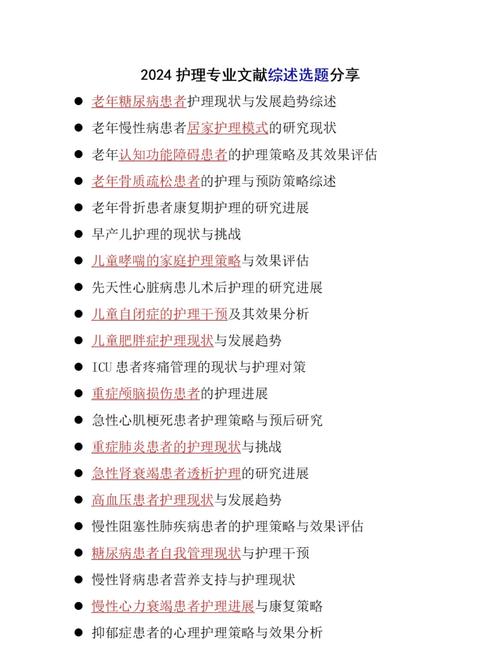 2024 护理专业文献综述选题分享

● 老年糖尿病患者护理现状与发展趋势综述
● 老年慢性病患者居家护理模式的研究现状
● 老年认知功能障碍患者的护理策略及其效果评估
● 老年骨质疏松患者的护理与预防策略综述
● 老年骨折患者康复期护理的研究进展
● 早产儿护理的现状与挑战
● 儿童哮喘的家庭护理策略与效果评估
● 先天性心脏病患儿术后护理的研究进展
● 儿童自闭症的护理干预及其效果分析
● 儿童肥胖症护理现状与发展趋势
● ICU 患者疼痛管理的现状与护理对策
● 重症颅脑损伤患者的护理进展
● 急性心肌梗死患者护理策略与预后研究
● 重症肺炎患者的护理现状与挑战
● 急性肾衰竭患者透析护理的研究进展
● 高血压患者护理现状与发展趋势
● 慢性阻塞性肺疾病患者的护理策略与效果评估
● 糖尿病患者自我管理现状与护理干预
● 慢性肾病患者营养支持与护理现状
● 慢性心力衰竭患者护理进展与康复策略
● 抑郁症患者的心理护理策略与效果分析